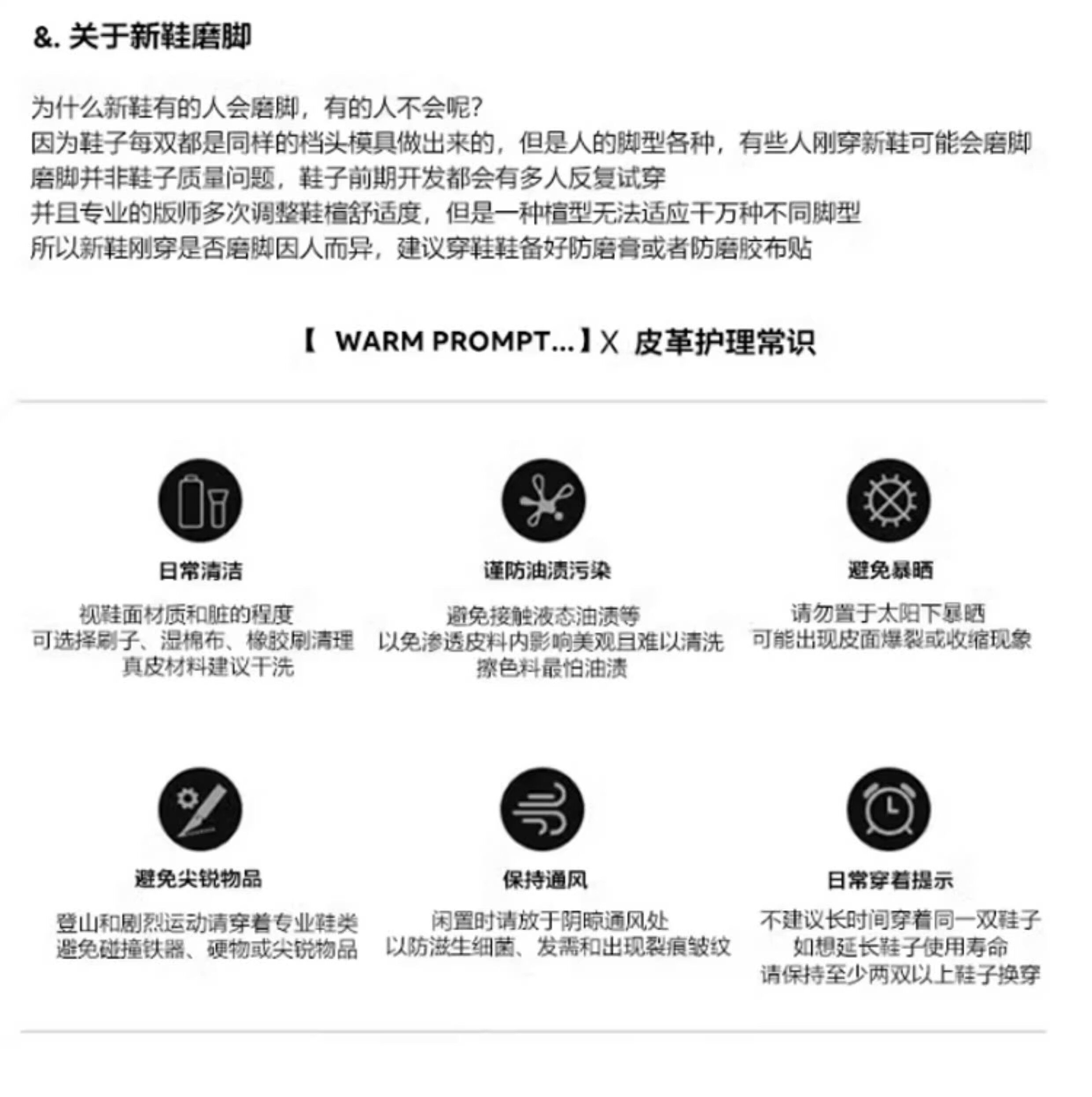 &. 关于新鞋磨脚

为什么新鞋有的人会磨脚，有的人不会呢?
因为鞋子每双都是同样的档头模具做出来的，但是人的脚型各种，有些人刚穿新鞋可能会磨脚
磨脚并非鞋子质量问题，鞋子前期开发都会有多人反复试穿
并且专业的版师多次调整鞋楦舒适度，但是一种楦型无法适应千万种不同脚型
所以新鞋刚穿是否磨脚因人而异，建议穿鞋鞋备好防磨膏或者防磨胶布贴

【 WARM PROMPT...】X 皮革护理常识

日常清洁

视鞋面材质和脏的程度
可选择刷子、湿棉布、橡胶刷清理
真皮材料建议干洗

谨防油渍污染

避免接触液态油渍等
以免渗透皮料内影响美观且难以清洗
擦色料最怕油渍

避免暴晒

请勿置于太阳下暴晒
可能出现皮面爆裂或收缩现象

避免尖锐物品

登山和剧烈运动请穿着专业鞋类
避免碰撞铁器、硬物或尖锐物品

保持通风

闲置时请放于阴晾通风处
以防滋生细菌、发霉和出现裂痕皱纹

日常穿着提示

不建议长时间穿着同一双鞋子
如想延长鞋子使用寿命
请保持至少两双以上鞋子换穿